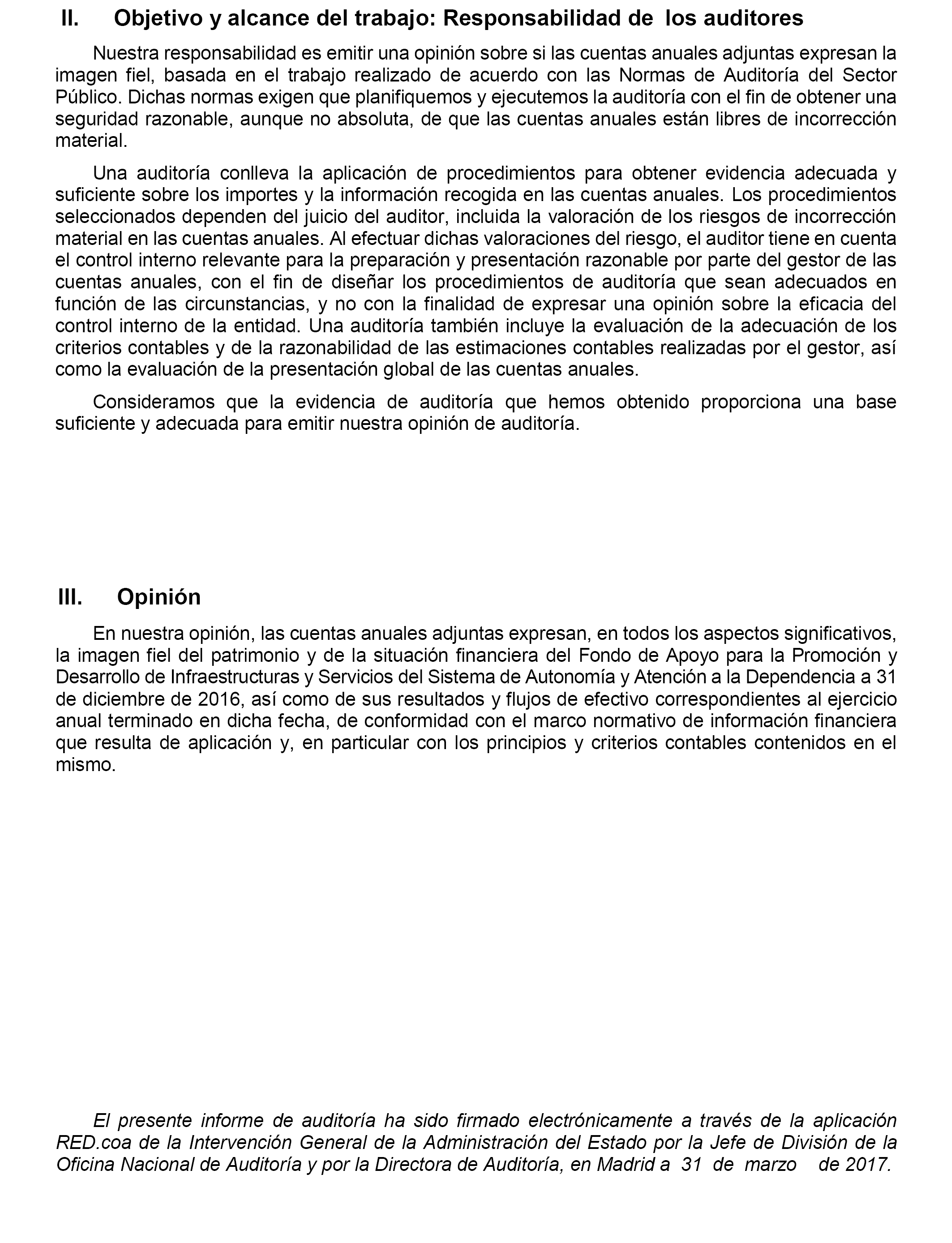 II. Objetivo y alcance del trabajo: Responsabilidad de los auditores

Nuestra responsabilidad es emitir una opinión sobre si las cuentas anuales adjuntas expresan la imagen fiel, basada en el trabajo realizado de acuerdo con las Normas de Auditoría del Sector Público. Dichas normas exigen que planifiquemos y ejecutemos la auditoría con el fin de obtener una seguridad razonable, aunque no absoluta, de que las cuentas anuales están libres de incorrección material.

Una auditoría conlleva la aplicación de procedimientos para obtener evidencia adecuada y suficiente sobre los importes y la información recogida en las cuentas anuales. Los procedimientos seleccionados dependen del juicio del auditor, incluida la valoración de los riesgos de incorrección material en las cuentas anuales. Al efectuar dichas valoraciones del riesgo, el auditor tiene en cuenta el control interno relevante para la preparación y presentación razonable por parte del gestor de las cuentas anuales, con el fin de diseñar los procedimientos de auditoría que sean adecuados en función de las circunstancias, y no con la finalidad de expresar una opinión sobre la eficacia del control interno de la entidad. Una auditoría también incluye la evaluación de la adecuación de los criterios contables y de la razonabilidad de las estimaciones contables realizadas por el gestor, así como la evaluación de la presentación global de las cuentas anuales.

Consideramos que la evidencia de auditoría que hemos obtenido proporciona una base suficiente y adecuada para emitir nuestra opinión de auditoría.

III. Opinión

En nuestra opinión, las cuentas anuales adjuntas expresan, en todos los aspectos significativos, la imagen fiel del patrimonio y de la situación financiera del Fondo de Apoyo para la Promoción y Desarrollo de Infraestructuras y Servicios del Sistema de Autonomía y Atención a la Dependencia a 31 de diciembre de 2016, así como de sus resultados y flujos de efectivo correspondientes al ejercicio anual terminado en dicha fecha, de conformidad con el marco normativo de información financiera que resulta de aplicación y, en particular con los principios y criterios contables contenidos en el mismo.

El presente informe de auditoría ha sido firmado electrónicamente a través de la aplicación RED.coa de la Intervención General de la Administración del Estado por la Jefe de División de la Oficina Nacional de Auditoría y por la Directora de Auditoría, en Madrid a 31 de marzo de 2017.